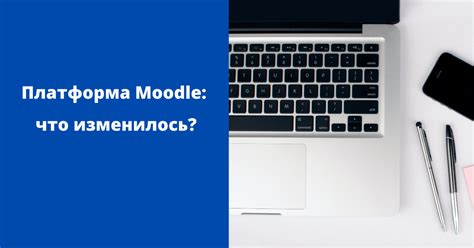 Платформа Moodle:
что изменилось?